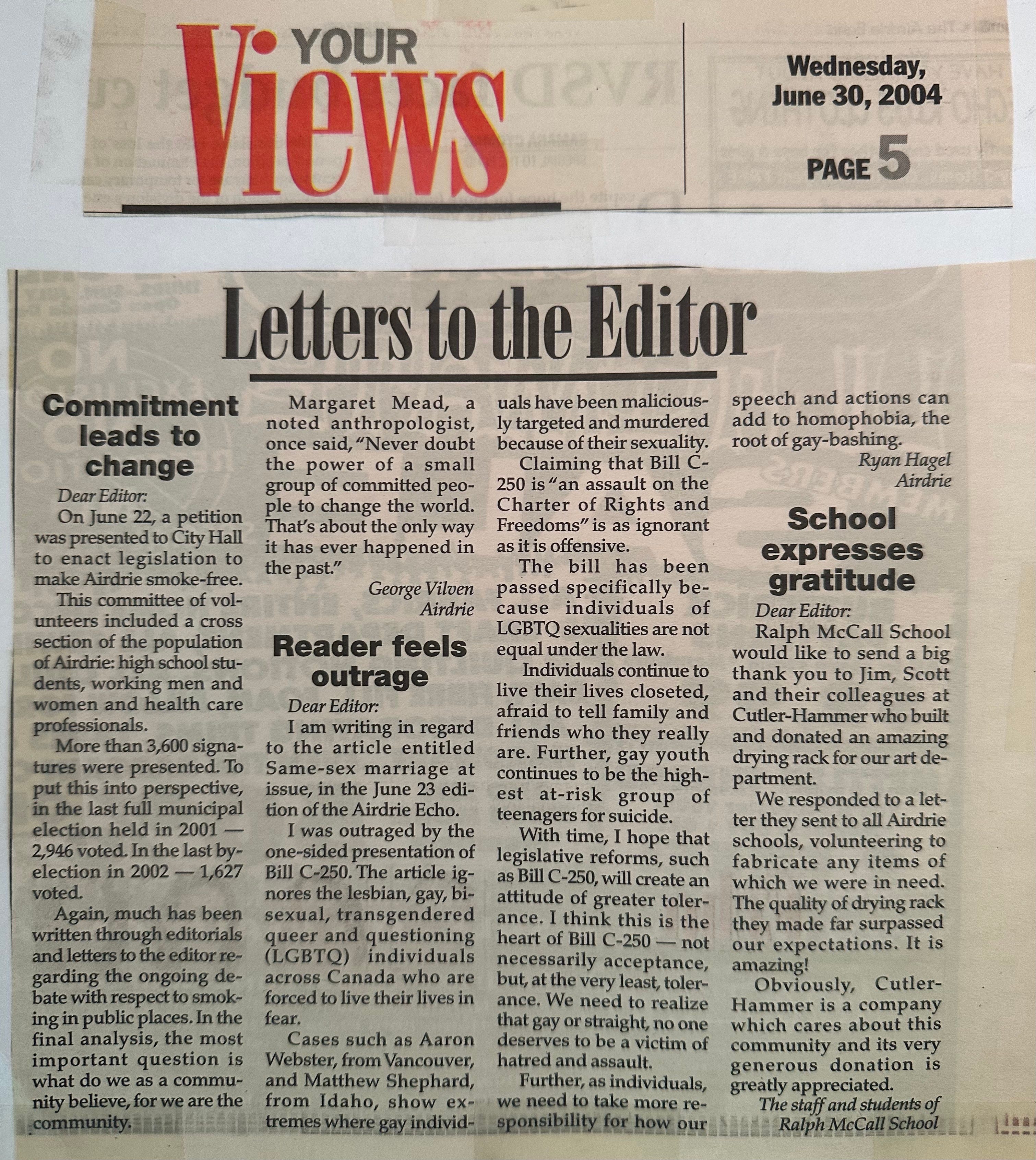 YOUR Views

Wednesday, June 30, 2004

PAGE 5

Letters to the Editor

Commitment leads to change

Dear Editor:

On June 22, a petition was presented to City Hall to enact legislation to make Airdrie smoke-free.

This committee of volunteers included a cross section of the population of Airdrie: high school students, working men and women and health care professionals.

More than 3,600 signatures were presented. To put this into perspective, in the last full municipal election held in 2001 — 2,946 voted. In the last by-election in 2002 — 1,627 voted.

Again, much has been written through editorials and letters to the editor regarding the ongoing debate with respect to smoking in public places. In the final analysis, the most important question is what do we as a community believe, for we are the community.

Margaret Mead, a noted anthropologist, once said, "Never doubt the power of a small group of committed people to change the world. That's about the only way it has ever happened in the past."

George Vilven
Airdrie

Reader feels outrage

Dear Editor:

I am writing in regard to the article entitled Same-sex marriage at issue, in the June 23 edition of the Airdrie Echo.

I was outraged by the one-sided presentation of Bill C-250. The article ignores the lesbian, gay, bisexual, transgendered queer and questioning (LGBTQ) individuals across Canada who are forced to live their lives in fear.

Cases such as Aaron Webster, from Vancouver, and Matthew Shephard, from Idaho, show extremes where gay individuals have been maliciously targeted and murdered because of their sexuality.

Claiming that Bill C-250 is "an assault on the Charter of Rights and Freedoms" is as ignorant as it is offensive.

The bill has been passed specifically because individuals of LGBTQ sexualities are not equal under the law.

Individuals continue to live their lives closeted, afraid to tell family and friends who they really are. Further, gay youth continues to be the highest at-risk group of teenagers for suicide.

With time, I hope that legislative reforms, such as Bill C-250, will create an attitude of greater tolerance. I think this is the heart of Bill C-250 — not necessarily acceptance, but, at the very least, tolerance. We need to realize that gay or straight, no one deserves to be a victim of hatred and assault.

Further, as individuals, we need to take more responsibility for how our speech and actions can add to homophobia, the root of gay-bashing.

Ryan Hagel
Airdrie

School expresses gratitude

Dear Editor:

Ralph McCall School would like to send a big thank you to Jim, Scott and their colleagues at Cutler-Hammer who built and donated an amazing drying rack for our art department.

We responded to a letter they sent to all Airdrie schools, volunteering to fabricate any items of which we were in need. The quality of drying rack they made far surpassed our expectations. It is amazing!

Obviously, Cutler-Hammer is a company which cares about this community and its very generous donation is greatly appreciated.

The staff and students of
Ralph McCall School